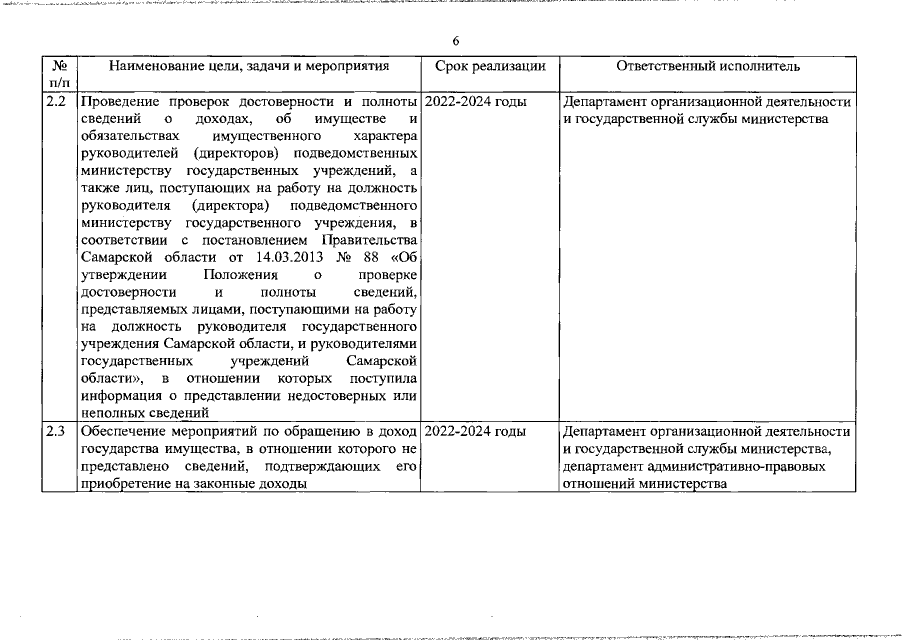 6

| № п/п | Наименование цели, задачи и мероприятия | Срок реализации | Ответственный исполнитель |
|---|---|---|---|
| 2.2 | Проведение проверок достоверности и полноты сведений о доходах, об имуществе и обязательствах имущественного характера руководителей (директоров) подведомственных министерству государственных учреждений, а также лиц, поступающих на работу на должность руководителя (директора) подведомственного министерству государственного учреждения, в соответствии с постановлением Правительства Самарской области от 14.03.2013 № 88 «Об утверждении Положения о проверке достоверности и полноты сведений, представляемых лицами, поступающими на работу на должность руководителя государственного учреждения Самарской области, и руководителями государственных учреждений Самарской области», в отношении которых поступила информация о представлении недостоверных или неполных сведений | 2022-2024 годы | Департамент организационной деятельности и государственной службы министерства |
| 2.3 | Обеспечение мероприятий по обращению в доход государства имущества, в отношении которого не представлено сведений, подтверждающих его приобретение на законные доходы | 2022-2024 годы | Департамент организационной деятельности и государственной службы министерства, департамент административно-правовых отношений министерства |